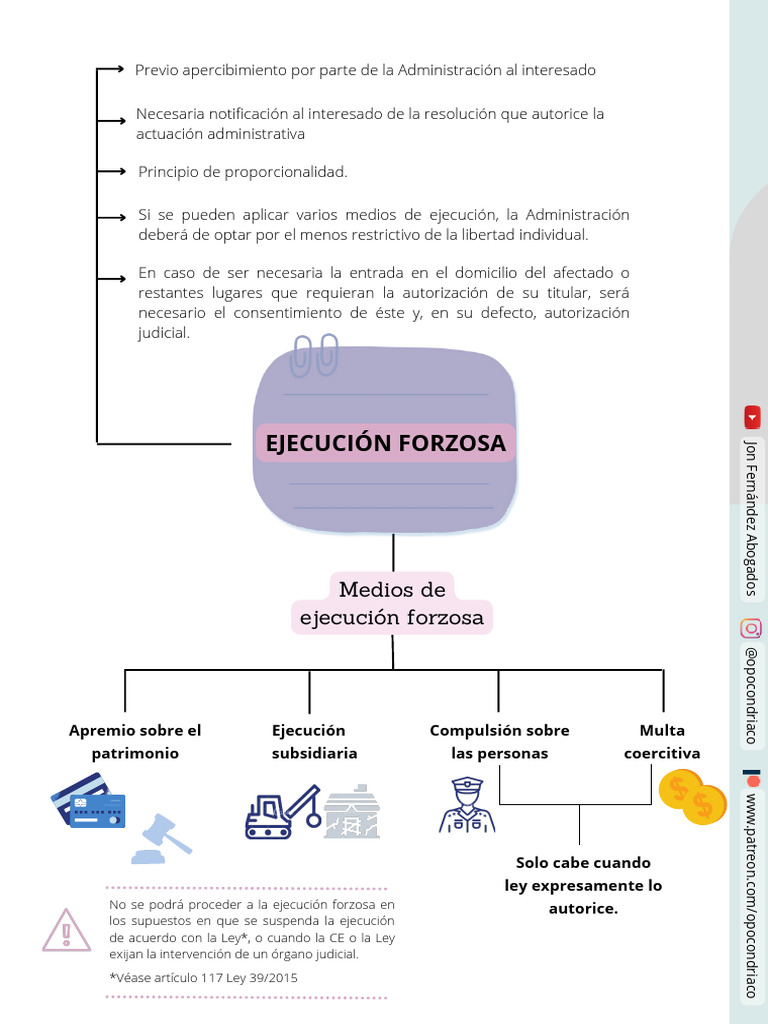 Previo apercibimiento por parte de la Administración al interesado

Necesaria notificación al interesado de la resolución que autorice la actuación administrativa

Principio de proporcionalidad.

Si se pueden aplicar varios medios de ejecución, la Administración deberá de optar por el menos restrictivo de la libertad individual.

En caso de ser necesaria la entrada en el domicilio del afectado o restantes lugares que requieran la autorización de su titular, será necesario el consentimiento de éste y, en su defecto, autorización judicial.

EJECUCIÓN FORZOSA

Medios de ejecución forzosa

Apremio sobre el patrimonio

Ejecución subsidiaria

Compulsión sobre las personas

Multa coercitiva

Solo cabe cuando ley expresamente lo autorice.

No se podrá proceder a la ejecución forzosa en los supuestos en que se suspenda la ejecución de acuerdo con la Ley*, o cuando la CE o la Ley exijan la intervención de un órgano judicial.

*Véase artículo 117 Ley 39/2015

Jon Fernández Abogados

@opocondriaco

www.patreon.com/opocondriaco